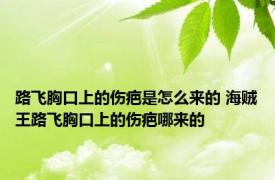 路飞胸口上的伤疤是怎么来的 海贼王路飞胸口上的伤疤哪来的